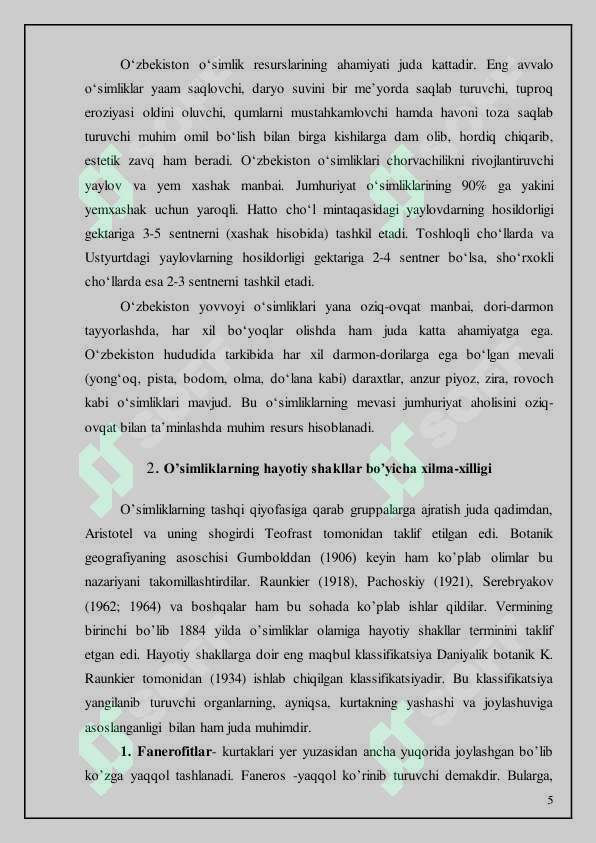 O‘zbekiston o‘simlik resurslarining ahamiyati juda kattadir. Eng avvalo o‘simliklar yaam saqlovchi, daryo suvini bir me’yorda saqlab turuvchi, tuproq eroziyasi oldini oluvchi, qumlarni mustahkamlovchi hamda havoni toza saqlab turuvchi muhim omil bo‘lish bilan birga kishilarga dam olib, hordiq chiqarib, estetik zavq ham beradi. O‘zbekiston o‘simliklari chorvachilikni rivojlantiruvchi yaylov va yem xashak manbai. Jumhuriyat o‘simliklarining 90% ga yakini yemxashak uchun yaroqli. Hatto cho‘l mintaqasidagi yaylovdarning hosildorligi gektariga 3-5 sentnerni (xashak hisobida) tashkil etadi. Toshloqli cho‘llarda va Ustyurtdagi yaylovlarning hosildorligi gektariga 2-4 sentner bo‘lsa, sho‘rxokli cho‘llarda esa 2-3 sentnerni tashkil etadi.

O‘zbekiston yovvoyi o‘simliklari yana oziq-ovqat manbai, dori-darmon tayyorlashda, har xil bo‘yoqlar olishda ham juda katta ahamiyatga ega. O‘zbekiston hududida tarkibida har xil darmon-dorilarga ega bo‘lgan mevali (yong‘oq, pista, bodom, olma, do‘lana kabi) daraxtlar, anzur piyoz, zira, rovoch kabi o‘simliklari mavjud. Bu o‘simliklarning mevasi jumhuriyat aholisini oziq-ovqat bilan ta’minlashda muhim resurs hisoblanadi.

2. O’simliklarning hayotiy shakllar bo’yicha xilma-xilligi

O’simliklarning tashqi qiyofasiga qarab gruppalarga ajratish juda qadimdan, Aristotel va uning shogirdi Teofrast tomonidan taklif etilgan edi. Botanik geografiyaning asoschisi Gumbolddan (1906) keyin ham ko’plab olimlar bu nazariyani takomillashtirdilar. Raunkier (1918), Pachoskiy (1921), Serebryakov (1962; 1964) va boshqalar ham bu sohada ko’plab ishlar qildilar. Vermining birinchi bo’lib 1884 yilda o’simliklar olamiga hayotiy shakllar terminini taklif etgan edi. Hayotiy shakllarga doir eng maqbul klassifikatsiya Daniyalik botanik K. Raunkier tomonidan (1934) ishlab chiqilgan klassifikatsiyadir. Bu klassifikatsiya yangilanib turuvchi organlarning, ayniqsa, kurtakning yashashi va joylashuviga asoslanganligi bilan ham juda muhimdir.

1. Fanerofitlar- kurtaklari yer yuzasidan ancha yuqorida joylashgan bo’lib ko’zga yaqqol tashlanadi. Faneros -yaqqol ko’rinib turuvchi demakdir. Bularga,

5